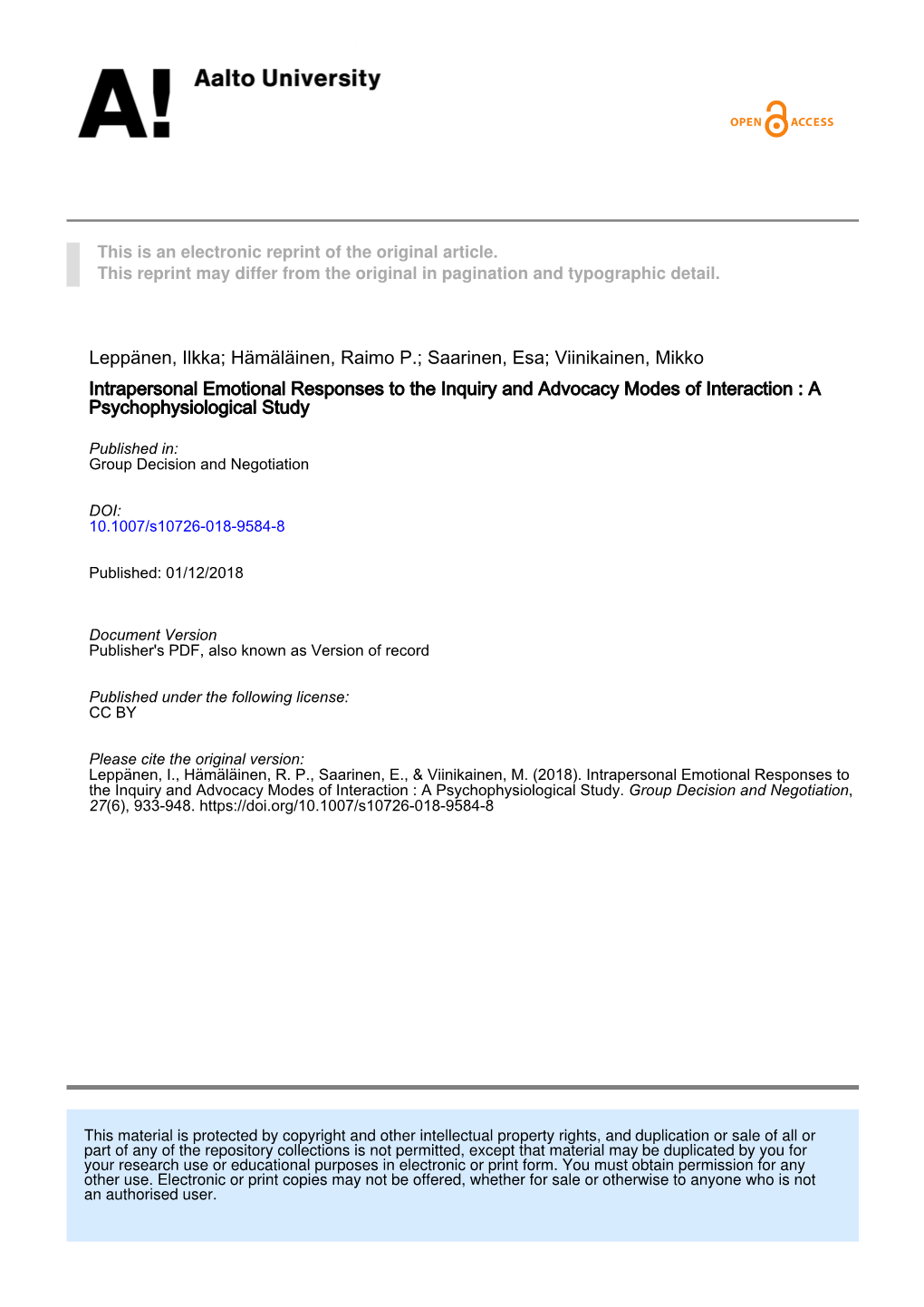 A! Aalto University

OPEN ACCESS

This is an electronic reprint of the original article.
This reprint may differ from the original in pagination and typographic detail.

Leppänen, Ilkka; Hämäläinen, Raimo P.; Saarinen, Esa; Viinikainen, Mikko

Intrapersonal Emotional Responses to the Inquiry and Advocacy Modes of Interaction : A Psychophysiological Study

Published in:
Group Decision and Negotiation

DOI:
10.1007/s10726-018-9584-8

Published: 01/12/2018

Document Version
Publisher's PDF, also known as Version of record

Published under the following license:
CC BY

Please cite the original version:
Leppänen, I., Hämäläinen, R. P., Saarinen, E., & Viinikainen, M. (2018). Intrapersonal Emotional Responses to the Inquiry and Advocacy Modes of Interaction : A Psychophysiological Study. Group Decision and Negotiation, 27(6), 933-948. https://doi.org/10.1007/s10726-018-9584-8

This material is protected by copyright and other intellectual property rights, and duplication or sale of all or part of any of the repository collections is not permitted, except that material may be duplicated by you for your research use or educational purposes in electronic or print form. You must obtain permission for any other use. Electronic or print copies may not be offered, whether for sale or otherwise to anyone who is not an authorised user.